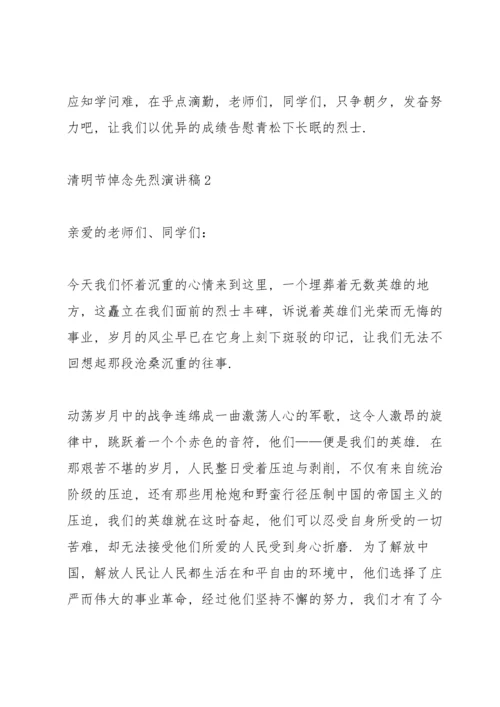 应知学问难，在乎点滴勤，老师们，同学们，只争朝夕，发奋努力吧，让我们以优异的成绩告慰青松下长眠的烈士.

清明节悼念先烈演讲稿2

亲爱的老师们、同学们：

今天我们怀着沉重的心情来到这里，一个埋葬着无数英雄的地方，这矗立在我们面前的烈士丰碑，诉说着英雄们光荣而无悔的事业，岁月的风尘早已在它身上刻下斑驳的印记，让我们无法不回想起那段沧桑沉重的往事.

动荡岁月中的战争连绵成一曲激荡人心的军歌，这令人激昂的旋律中，跳跃着一个个赤色的音符，他们——便是我们的英雄. 在那艰苦不堪的岁月，人民整日受着压迫与剥削，不仅有来自统治阶级的压迫，还有那些用枪炮和野蛮行径压制中国的帝国主义的压迫，我们的英雄就在这时奋起，他们可以忍受自身所受的一切苦难，却无法接受他们所爱的人民受到身心折磨. 为了解放中国，解放人民让人民都生活在和平自由的环境中，他们选择了庄严而伟大的事业革命，经过他们坚持不懈的努力，我们才有了今